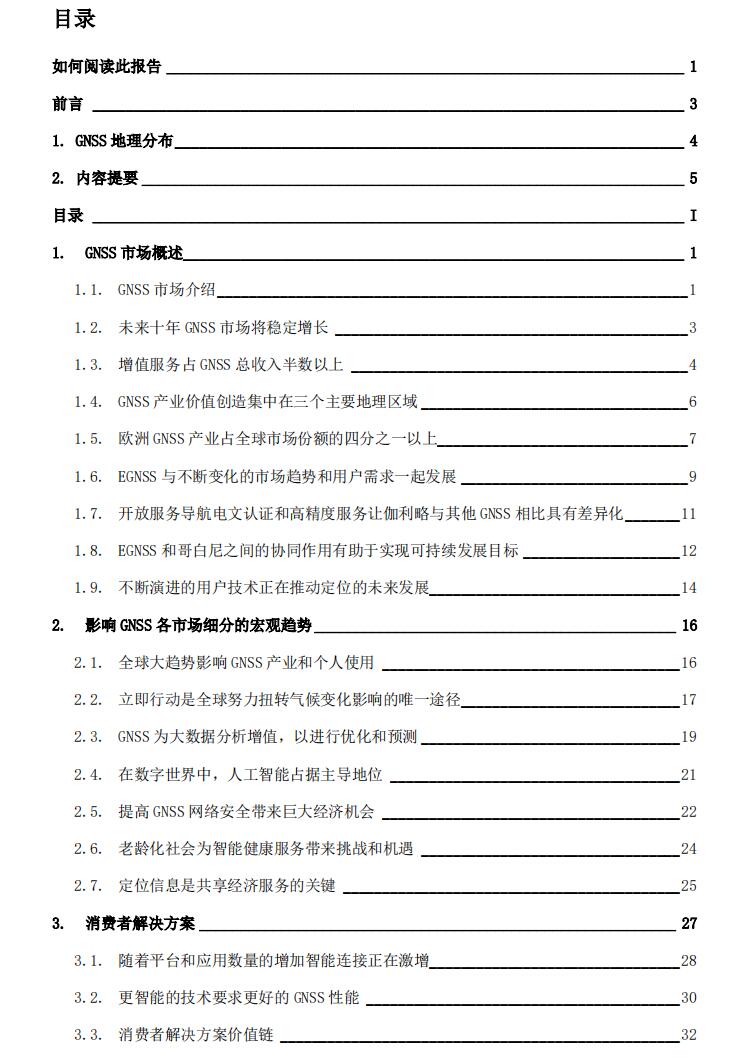 目录

如何阅读此报告 1

前言 3

1. GNSS 地理分布 4

2. 内容提要 5

目录 I

1. GNSS 市场概述 1

1.1. GNSS 市场介绍 1

1.2. 未来十年 GNSS 市场将稳定增长 3

1.3. 增值服务占 GNSS 总收入半数以上 4

1.4. GNSS 产业价值创造集中在三个主要地理区域 6

1.5. 欧洲 GNSS 产业占全球市场份额的四分之一以上 7

1.6. EGNSS 与不断变化的市场趋势和用户需求一起发展 9

1.7. 开放服务导航电文认证和高精度服务让伽利略与其他 GNSS 相比具有差异化 11

1.8. EGNSS 和哥白尼之间的协同作用有助于实现可持续发展目标 12

1.9. 不断演进的用户技术正在推动定位的未来发展 14

2. 影响 GNSS 各市场细分的宏观趋势 16

2.1. 全球大趋势影响 GNSS 产业和个人使用 16

2.2. 立即行动是全球努力扭转气候变化影响的唯一途径 17

2.3. GNSS 为大数据分析增值，以进行优化和预测 19

2.4. 在数字世界中，人工智能占据主导地位 21

2.5. 提高 GNSS 网络安全带来巨大经济机会 22

2.6. 老龄化社会为智能健康服务带来挑战和机遇 24

2.7. 定位信息是共享经济服务的关键 25

3. 消费者解决方案 27

3.1. 随着平台和应用数量的增加智能连接正在激增 28

3.2. 更智能的技术要求更好的 GNSS 性能 30

3.3. 消费者解决方案价值链 32